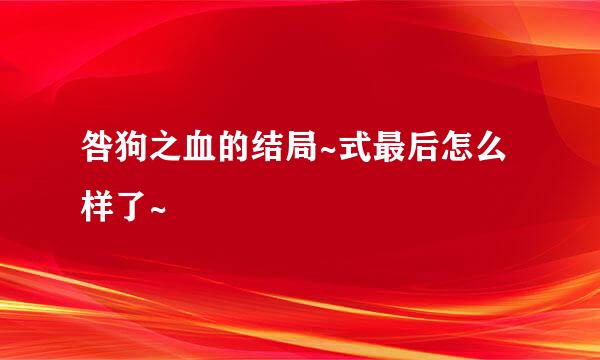 咎狗之血的结局~式最后怎么样了~